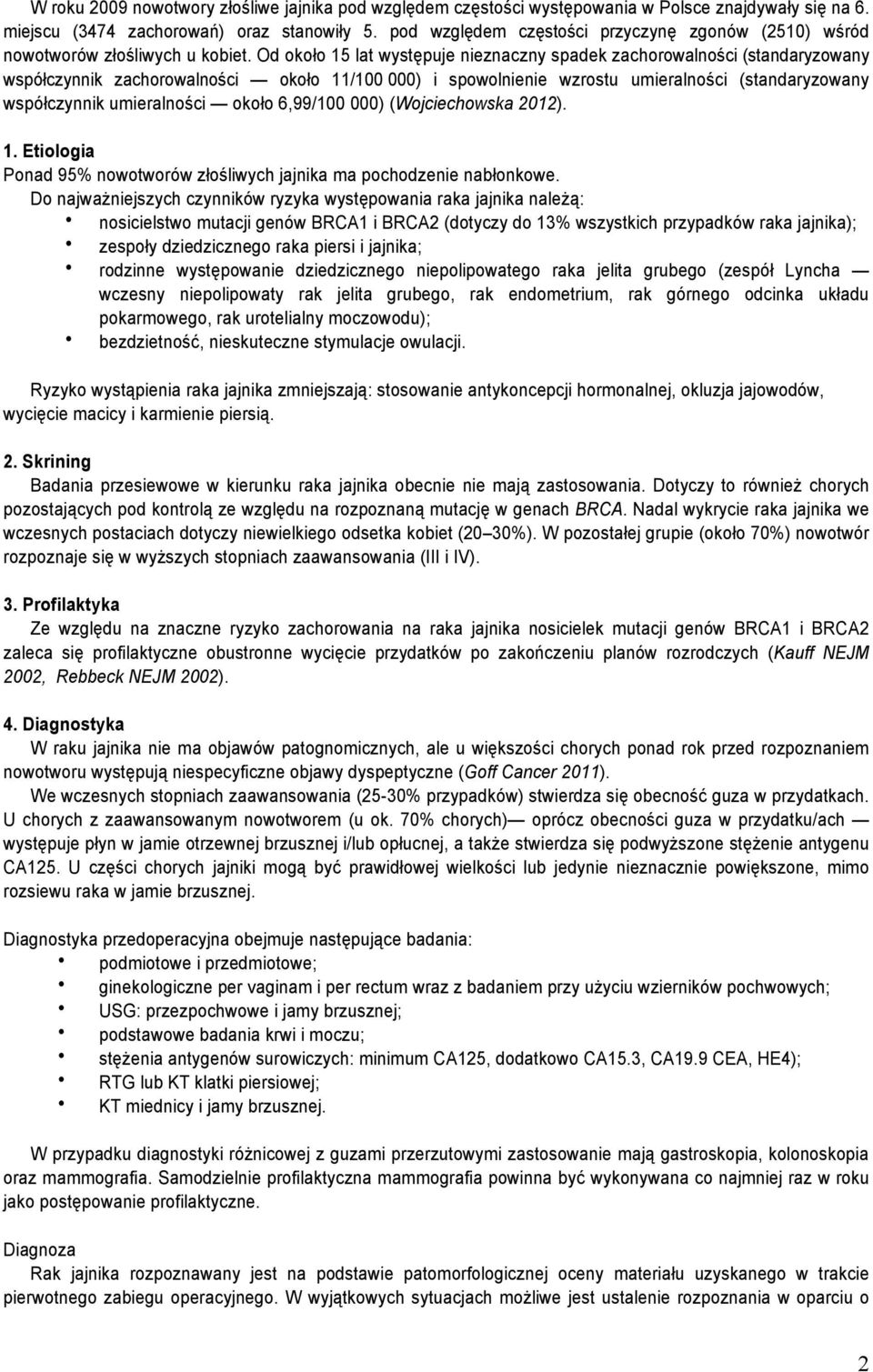 W roku 2009 nowotwory złośliwe jajnika pod względem częstości występowania w Polsce znajdywały się na 6. miejscu (3474 zachorowań) oraz stanowiły 5. pod względem częstości przyczynę zgonów (2510) wśród nowotworów złośliwych u kobiet. Od około 15 lat występuje nieznaczny spadek zachorowalności (standaryzowany współczynnik zachorowalności — około 11/100 000) i spowolnienie wzrostu umieralności (standaryzowany współczynnik umieralności — około 6,99/100 000) (Wojciechowska 2012).

1. Etiologia
Ponad 95% nowotworów złośliwych jajnika ma pochodzenie nabłonkowe.
Do najważniejszych czynników ryzyka występowania raka jajnika należą:
• nosicielstwo mutacji genów BRCA1 i BRCA2 (dotyczy do 13% wszystkich przypadków raka jajnika);
• zespoły dziedzicznego raka piersi i jajnika;
• rodzinne występowanie dziedzicznego niepolipowatego raka jelita grubego (zespół Lyncha — wczesny niepolipowaty rak jelita grubego, rak endometrium, rak górnego odcinka układu pokarmowego, rak urotelialny moczowodu);
• bezdzietność, nieskuteczne stymulacje owulacji.

Ryzyko wystąpienia raka jajnika zmniejszają: stosowanie antykoncepcji hormonalnej, okluzja jajowodów, wycięcie macicy i karmienie piersią.

2. Skrining
Badania przesiewowe w kierunku raka jajnika obecnie nie mają zastosowania. Dotyczy to również chorych pozostających pod kontrolą ze względu na rozpoznaną mutację w genach BRCA. Nadal wykrycie raka jajnika we wczesnych postaciach dotyczy niewielkiego odsetka kobiet (20–30%). W pozostałej grupie (około 70%) nowotwór rozpoznaje się w wyższych stopniach zaawansowania (III i IV).

3. Profilaktyka
Ze względu na znaczne ryzyko zachorowania na raka jajnika nosicielek mutacji genów BRCA1 i BRCA2 zaleca się profilaktyczne obustronne wycięcie przydatków po zakończeniu planów rozrodczych (Kauff NEJM 2002, Rebbeck NEJM 2002).

4. Diagnostyka
W raku jajnika nie ma objawów patognomicznych, ale u większości chorych ponad rok przed rozpoznaniem nowotworu występują niespecyficzne objawy dyspeptyczne (Goff Cancer 2011).
We wczesnych stopniach zaawansowania (25-30% przypadków) stwierdza się obecność guza w przydatkach. U chorych z zaawansowanym nowotworem (u ok. 70% chorych)— oprócz obecności guza w przydatku/ach — występuje płyn w jamie otrzewnej brzusznej i/lub opłucnej, a także stwierdza się podwyższone stężenie antygenu CA125. U części chorych jajniki mogą być prawidłowej wielkości lub jedynie nieznacznie powiększone, mimo rozsiewu raka w jamie brzusznej.

Diagnostyka przedoperacyjna obejmuje następujące badania:
• podmiotowe i przedmiotowe;
• ginekologiczne per vaginam i per rectum wraz z badaniem przy użyciu wzierników pochwowych;
• USG: przezpochwowe i jamy brzusznej;
• podstawowe badania krwi i moczu;
• stężenia antygenów surowiczych: minimum CA125, dodatkowo CA15.3, CA19.9 CEA, HE4);
• RTG lub KT klatki piersiowej;
• KT miednicy i jamy brzusznej.

W przypadku diagnostyki różnicowej z guzami przerzutowymi zastosowanie mają gastroskopia, kolonoskopia oraz mammografia. Samodzielnie profilaktyczna mammografia powinna być wykonywana co najmniej raz w roku jako postępowanie profilaktyczne.

Diagnoza
Rak jajnika rozpoznawany jest na podstawie patomorfologicznej oceny materiału uzyskanego w trakcie pierwotnego zabiegu operacyjnego. W wyjątkowych sytuacjach możliwe jest ustalenie rozpoznania w oparciu o

2